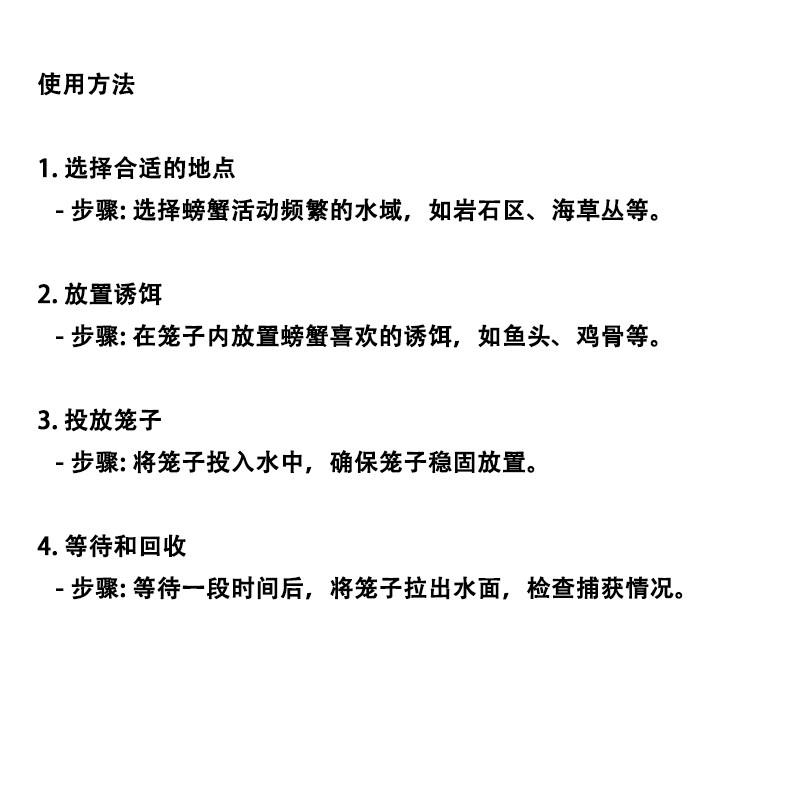 使用方法

1. 选择合适的地点
- 步骤: 选择螃蟹活动频繁的水域，如岩石区、海草丛等。

2. 放置诱饵
- 步骤: 在笼子内放置螃蟹喜欢的诱饵，如鱼头、鸡骨等。

3. 投放笼子
- 步骤: 将笼子投入水中，确保笼子稳固放置。

4. 等待和回收
- 步骤: 等待一段时间后，将笼子拉出水面，检查捕获情况。